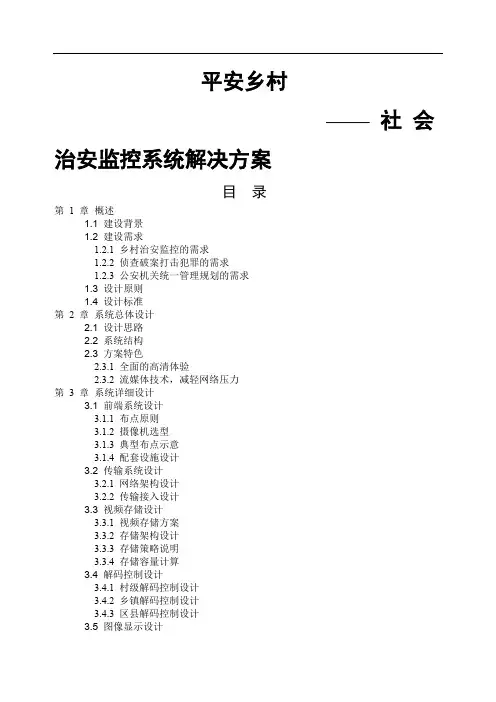 平安乡村

—— 社 会

治安监控系统解决方案

目 录

第 1 章 概述
1.1 建设背景
1.2 建设需求
1.2.1 乡村治安监控的需求
1.2.2 侦查破案打击犯罪的需求
1.2.3 公安机关统一管理规划的需求
1.3 设计原则
1.4 设计标准
第 2 章 系统总体设计
2.1 设计思路
2.2 系统结构
2.3 方案特色
2.3.1 全面的高清体验
2.3.2 流媒体技术，减轻网络压力
第 3 章 系统详细设计
3.1 前端系统设计
3.1.1 布点原则
3.1.2 摄像机选型
3.1.3 典型布点示意
3.1.4 配套设施设计
3.2 传输系统设计
3.2.1 网络架构设计
3.2.2 传输接入设计
3.3 视频存储设计
3.3.1 视频存储方案
3.3.2 存储架构设计
3.3.3 存储策略说明
3.3.4 存储容量计算
3.4 解码控制设计
3.4.1 村级解码控制设计
3.4.2 乡镇解码控制设计
3.4.3 区县解码控制设计
3.5 图像显示设计